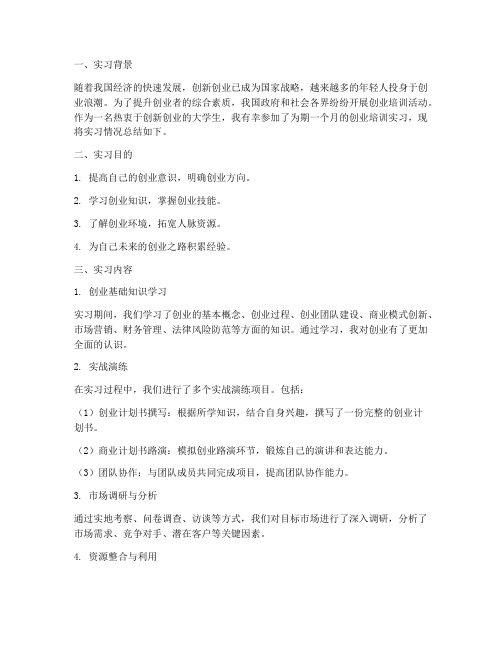 一、实习背景

随着我国经济的快速发展，创新创业已成为国家战略，越来越多的年轻人投身于创业浪潮。为了提升创业者的综合素质，我国政府和社会各界纷纷开展创业培训活动。作为一名热衷于创新创业的大学生，我有幸参加了为期一个月的创业培训实习，现将实习情况总结如下。

二、实习目的

1. 提高自己的创业意识，明确创业方向。

2. 学习创业知识，掌握创业技能。

3. 了解创业环境，拓宽人脉资源。

4. 为自己未来的创业之路积累经验。

三、实习内容

1. 创业基础知识学习

实习期间，我们学习了创业的基本概念、创业过程、创业团队建设、商业模式创新、市场营销、财务管理、法律风险防范等方面的知识。通过学习，我对创业有了更加全面的认识。

2. 实战演练

在实习过程中，我们进行了多个实战演练项目。包括：

（1）创业计划书撰写：根据所学知识，结合自身兴趣，撰写了一份完整的创业计划书。

（2）商业计划书路演：模拟创业路演环节，锻炼自己的演讲和表达能力。

（3）团队协作：与团队成员共同完成项目，提高团队协作能力。

3. 市场调研与分析

通过实地考察、问卷调查、访谈等方式，我们对目标市场进行了深入调研，分析了市场需求、竞争对手、潜在客户等关键因素。

4. 资源整合与利用